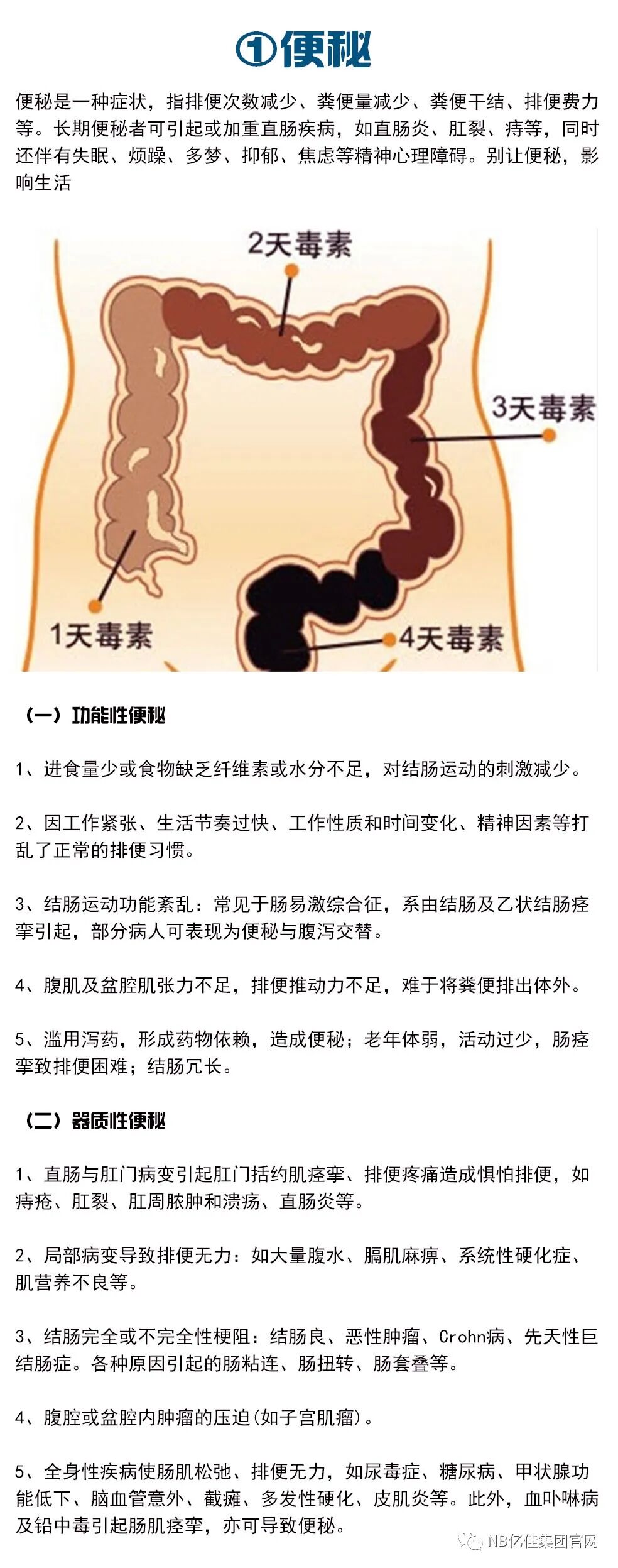 ①便秘

便秘是一种症状，指排便次数减少、粪便量减少、粪便干结、排便费力等。长期便秘者可引起或加重直肠疾病，如直肠炎、肛裂、痔等，同时还伴有失眠、烦躁、多梦、抑郁、焦虑等精神心理障碍。别让便秘，影响生活

2天毒素

3天毒素

1天毒素

4天毒素

（一）功能性便秘

1、进食量少或食物缺乏纤维素或水分不足，对结肠运动的刺激减少。

2、因工作紧张、生活节奏过快、工作性质和时间变化、精神因素等打乱了正常的排便习惯。

3、结肠运动功能紊乱：常见于肠易激综合征，系由结肠及乙状结肠痉挛引起，部分病人可表现为便秘与腹泻交替。

4、腹肌及盆腔肌张力不足，排便推动力不足，难于将粪便排出体外。

5、滥用泻药，形成药物依赖，造成便秘；老年体弱，活动过少，肠痉挛致排便困难；结肠冗长。

（二）器质性便秘

1、直肠与肛门病变引起肛门括约肌痉挛、排便疼痛造成惧怕排便，如痔疮、肛裂、肛周脓肿和溃疡、直肠炎等。

2、局部病变导致排便无力：如大量腹水、膈肌麻痹、系统性硬化症、肌营养不良等。

3、结肠完全或不完全性梗阻：结肠良、恶性肿瘤、Crohn病、先天性巨结肠症。各种原因引起的肠粘连、肠扭转、肠套叠等。

4、腹腔或盆腔内肿瘤的压迫(如子宫肌瘤)。

5、全身性疾病使肠肌松弛、排便无力，如尿毒症、糖尿病、甲状腺功能低下、脑血管意外、截瘫、多发性硬化、皮肌炎等。此外，血卟啉病及铅中毒引起肠肌痉挛，亦可导致便秘。

NB亿佳集团官网